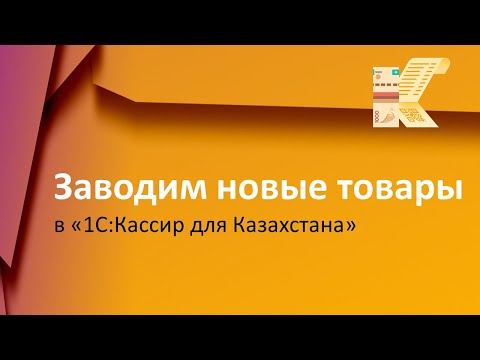 Заводим новые товары

в «1С:Кассир для Казахстана»